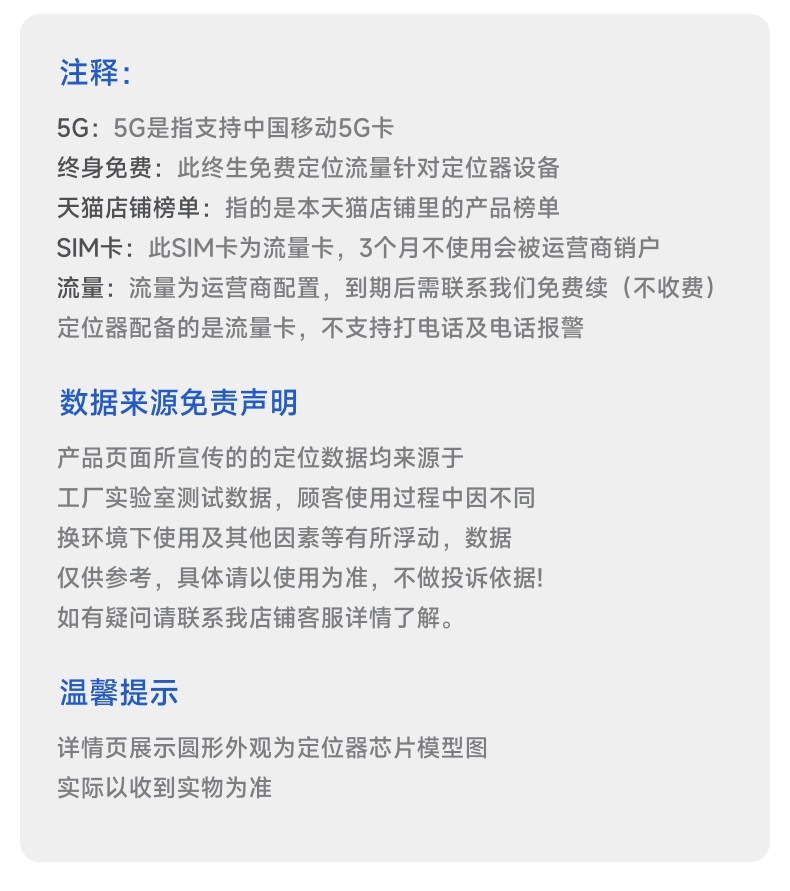 注释:

5G：5G是指支持中国移动5G卡
终身免费：此终生免费定位流量针对定位器设备
天猫店铺榜单：指的是本天猫店铺里的产品榜单
SIM卡：此SIM卡为流量卡，3个月不使用会被运营商销户
流量：流量为运营商配置，到期后需联系我们免费续（不收费）
定位器配备的是流量卡，不支持打电话及电话报警

数据来源免责声明

产品页面所宣传的的定位数据均来源于
工厂实验室测试数据，顾客使用过程中因不同
换环境下使用及其他因素等有所浮动，数据
仅供参考，具体请以使用为准，不做投诉依据!
如有疑问请联系我店铺客服详情了解。

温馨提示

详情页展示圆形外观为定位器芯片模型图
实际以收到实物为准